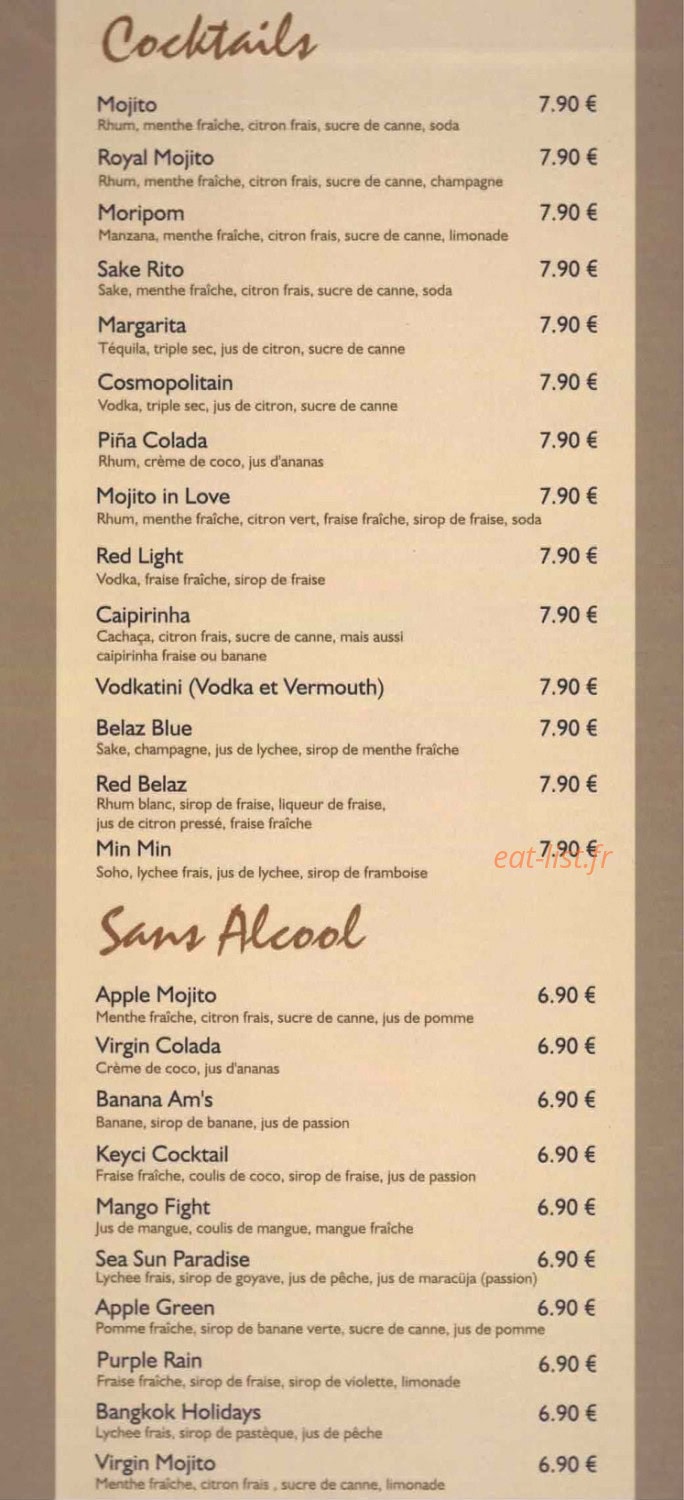 Cocktails

Mojito 7.90 €
Rhum, menthe fraîche, citron frais, sucre de canne, soda

Royal Mojito 7.90 €
Rhum, menthe fraîche, citron frais, sucre de canne, champagne

Moripom 7.90 €
Manzana, menthe fraîche, citron frais, sucre de canne, limonade

Sake Rito 7.90 €
Sake, menthe fraîche, citron frais, sucre de canne, soda

Margarita 7.90 €
Téquila, triple sec, jus de citron, sucre de canne

Cosmopolitain 7.90 €
Vodka, triple sec, jus de citron, sucre de canne

Piña Colada 7.90 €
Rhum, crème de coco, jus d'ananas

Mojito in Love 7.90 €
Rhum, menthe fraîche, citron vert, fraise fraîche, sirop de fraise, soda

Red Light 7.90 €
Vodka, fraise fraîche, sirop de fraise

Caipirinha 7.90 €
Cachaça, citron frais, sucre de canne, mais aussi caipirinha fraise ou banane

Vodkatini (Vodka et Vermouth) 7.90 €

Belaz Blue 7.90 €
Sake, champagne, jus de lychee, sirop de menthe fraîche

Red Belaz 7.90 €
Rhum blanc, sirop de fraise, liqueur de fraise, jus de citron pressé, fraise fraîche

Min Min 7.90 €
Soho, lychee frais, jus de lychee, sirop de framboise

eat-list.fr

Sans Alcool

Apple Mojito 6.90 €
Menthe fraîche, citron frais, sucre de canne, jus de pomme

Virgin Colada 6.90 €
Crème de coco, jus d'ananas

Banana Am's 6.90 €
Banane, sirop de banane, jus de passion

Keyci Cocktail 6.90 €
Fraise fraîche, coulis de coco, sirop de fraise, jus de passion

Mango Fight 6.90 €
Jus de mangue, coulis de mangue, mangue fraîche

Sea Sun Paradise 6.90 €
Lychee frais, sirop de goyave, jus de pêche, jus de maracüja (passion)

Apple Green 6.90 €
Pomme fraîche, sirop de banane verte, sucre de canne, jus de pomme

Purple Rain 6.90 €
Fraise fraîche, sirop de fraise, sirop de violette, limonade

Bangkok Holidays 6.90 €
Lychee frais, sirop de pastèque, jus de pêche

Virgin Mojito 6.90 €
Menthe fraîche, citron frais , sucre de canne, limonade